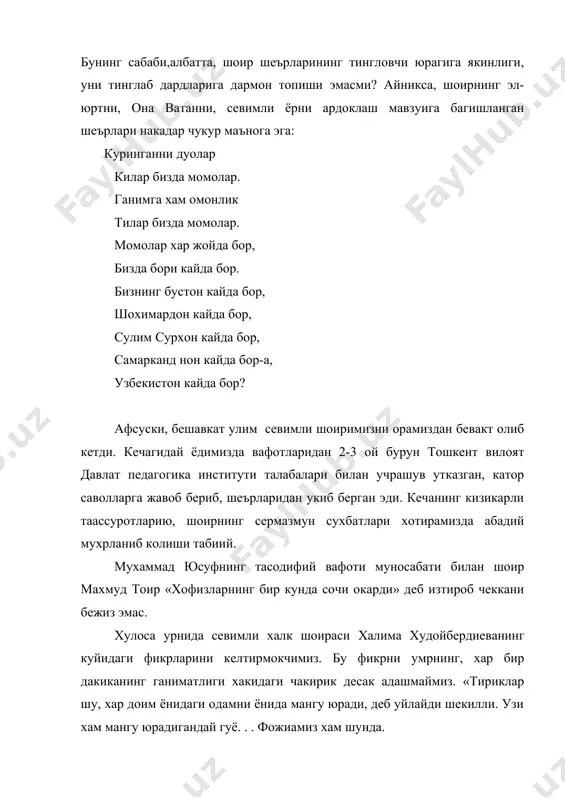 Бунинг сабаби,албатта, шоир шеърларининг тингловчи юрагига якинлиги, уни тинглаб дардларига дармон топиши эмасми? Айникса, шоирнинг эл-юртни, Она Ватанни, севимли ёрни ардоклаш мавзуига багишланган шеърлари накадар чукур маънога эга:

Куринганни дуолар
Килар бизда момолар.
Ганимга хам омонлик
Тилар бизда момолар.
Момолар хар жойда бор,
Бизда бори кайда бор.
Бизнинг бустон кайда бор,
Шохимардон кайда бор,
Сулим Сурхон кайда бор,
Самарканд нон кайда бор-а,
Узбекистон кайда бор?

Афсуски, бешавкат улим севимли шоиримизни орамиздан бевакт олиб кетди. Кечагидай ёдимизда вафотларидан 2-3 ой бурун Тошкент вилоят Давлат педагогика институти талабалари билан учрашув утказган, катор саволларга жавоб бериб, шеърларидан укиб берган эди. Кечанинг кизикарли таассуротларию, шоирнинг сермазмун сухбатлари хотирамизда абадий мухрланиб колиши табиий.

Мухаммад Юсуфнинг тасодифий вафоти муносабати билан шоир Махмуд Тоир «Хофизларнинг бир кунда сочи окарди» деб изтироб чеккани бежиз эмас.

Хулоса урнида севимли халк шоираси Халима Худойбердиеванинг куйидаги фикрларини келтирмокчимиз. Бу фикрни умрнинг, хар бир дакиканинг ганиматлиги хакидаги чакирик десак адашмаймиз. «Тириклар шу, хар доим ёнидаги одамни ёнида мангу юради, деб уйлайди шекилли. Узи хам мангу юрадигандай гуё. . . Фожиамиз хам шунда.

FaylHub.uz